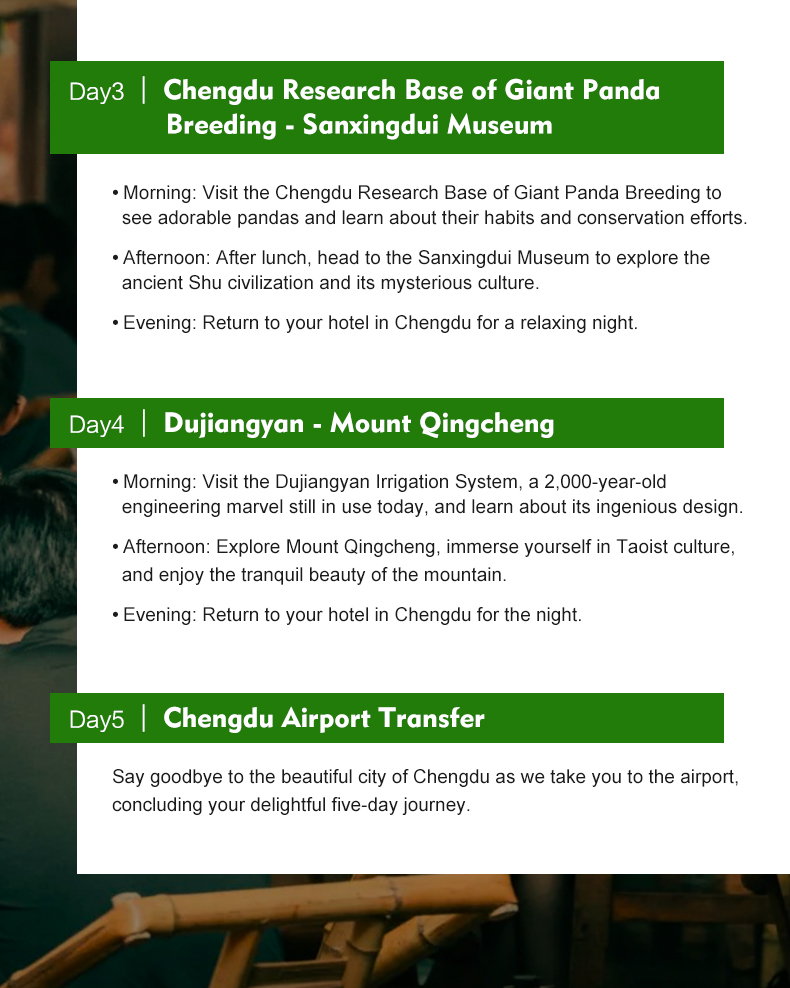 Day3 | Chengdu Research Base of Giant Panda Breeding - Sanxingdui Museum

• Morning: Visit the Chengdu Research Base of Giant Panda Breeding to see adorable pandas and learn about their habits and conservation efforts.

• Afternoon: After lunch, head to the Sanxingdui Museum to explore the ancient Shu civilization and its mysterious culture.

• Evening: Return to your hotel in Chengdu for a relaxing night.

Day4 | Dujiangyan - Mount Qingcheng

• Morning: Visit the Dujiangyan Irrigation System, a 2,000-year-old engineering marvel still in use today, and learn about its ingenious design.

• Afternoon: Explore Mount Qingcheng, immerse yourself in Taoist culture, and enjoy the tranquil beauty of the mountain.

• Evening: Return to your hotel in Chengdu for the night.

Day5 | Chengdu Airport Transfer

Say goodbye to the beautiful city of Chengdu as we take you to the airport, concluding your delightful five-day journey.